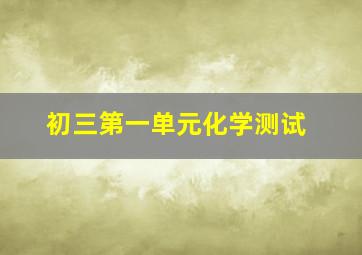 初三第一单元化学测试